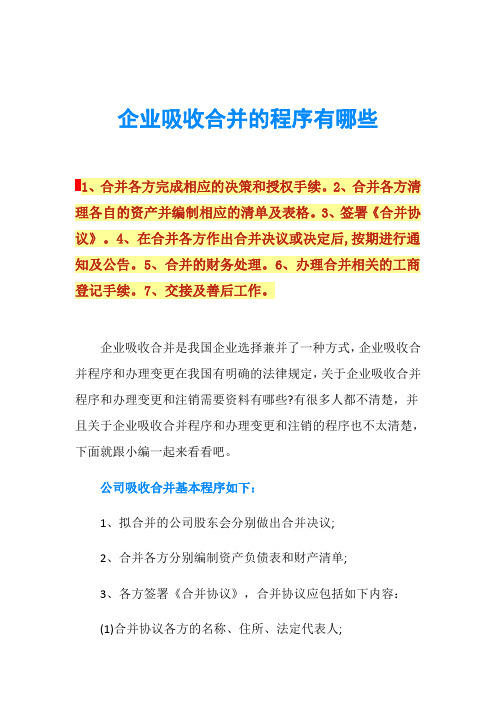 企业吸收合并的程序有哪些

1、合并各方完成相应的决策和授权手续。2、合并各方清理各自的资产并编制相应的清单及表格。3、签署《合并协议》。4、在合并各方作出合并决议或决定后,按期进行通知及公告。5、合并的财务处理。6、办理合并相关的工商登记手续。7、交接及善后工作。

企业吸收合并是我国企业选择兼并了一种方式，企业吸收合并程序和办理变更在我国有明确的法律规定，关于企业吸收合并程序和办理变更和注销需要资料有哪些?有很多人都不清楚，并且关于企业吸收合并程序和办理变更和注销的程序也不太清楚，下面就跟小编一起来看看吧。

公司吸收合并基本程序如下：

1、拟合并的公司股东会分别做出合并决议;

2、合并各方分别编制资产负债表和财产清单;

3、各方签署《合并协议》，合并协议应包括如下内容：

(1)合并协议各方的名称、住所、法定代表人;